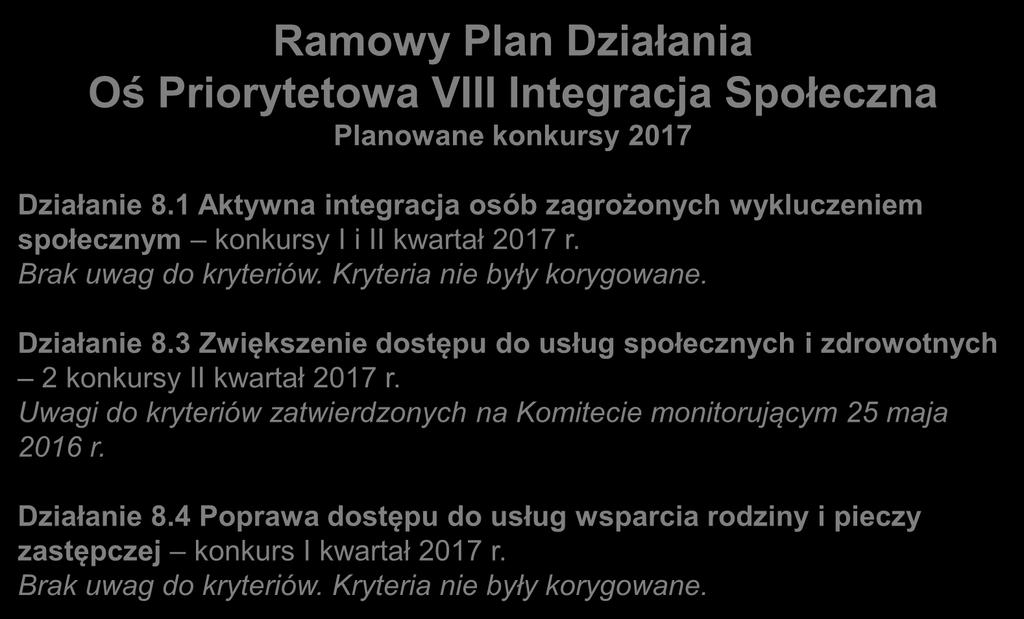 Ramowy Plan Działania
Oś Priorytetowa VIII Integracja Społeczna
Planowane konkursy 2017

Działanie 8.1 Aktywna integracja osób zagrożonych wykluczeniem społecznym – konkursy I i II kwartał 2017 r.
Brak uwag do kryteriów. Kryteria nie były korygowane.

Działanie 8.3 Zwiększenie dostępu do usług społecznych i zdrowotnych – 2 konkursy II kwartał 2017 r.
Uwagi do kryteriów zatwierdzonych na Komitecie monitorującym 25 maja 2016 r.

Działanie 8.4 Poprawa dostępu do usług wsparcia rodziny i pieczy zastępczej – konkurs I kwartał 2017 r.
Brak uwag do kryteriów. Kryteria nie były korygowane.